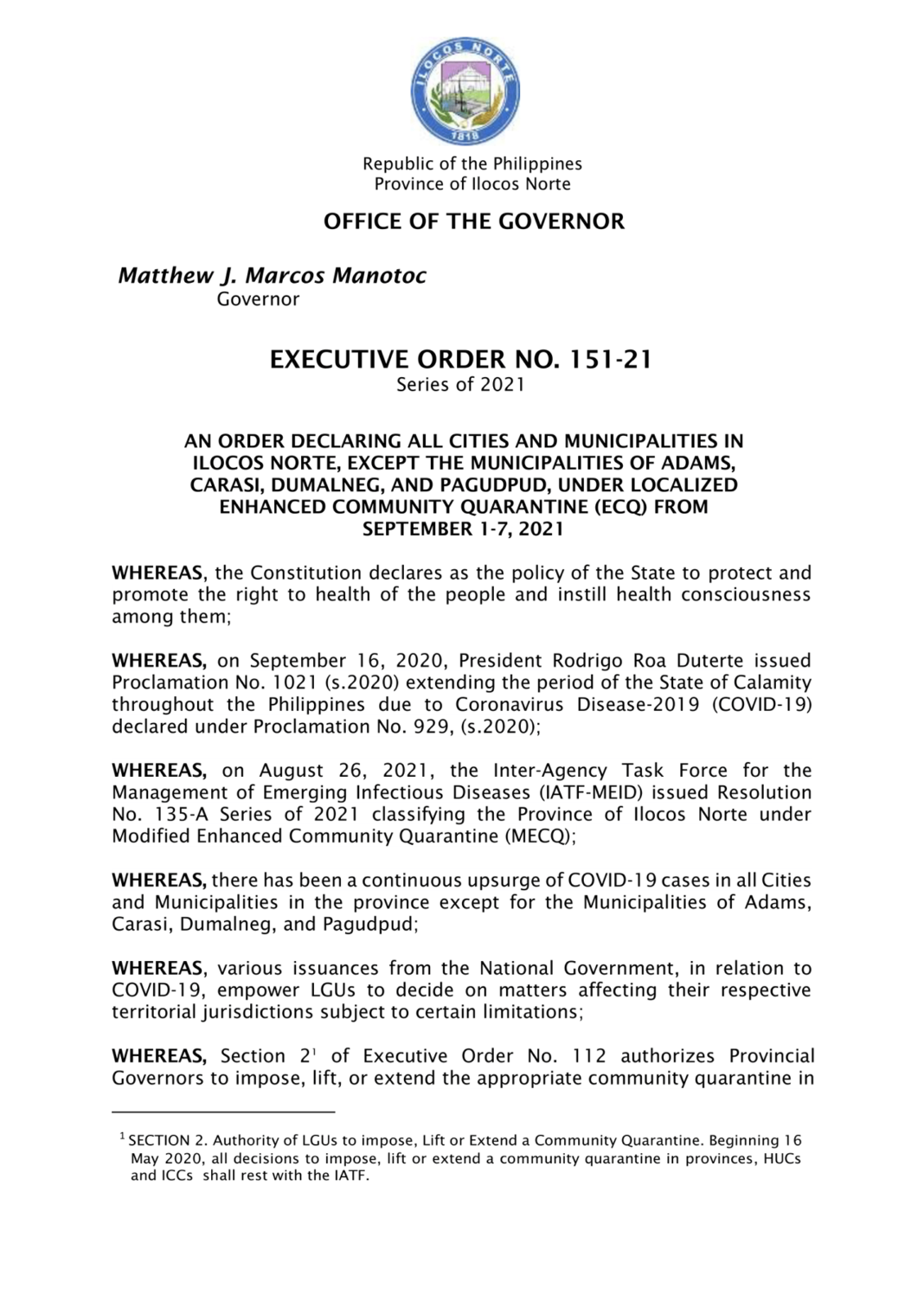 ILOCOS NORTE
1818

Republic of the Philippines
Province of Ilocos Norte

OFFICE OF THE GOVERNOR

Matthew J. Marcos Manotoc
Governor

EXECUTIVE ORDER NO. 151-21
Series of 2021

AN ORDER DECLARING ALL CITIES AND MUNICIPALITIES IN ILOCOS NORTE, EXCEPT THE MUNICIPALITIES OF ADAMS, CARASI, DUMALNEG, AND PAGUDPUD, UNDER LOCALIZED ENHANCED COMMUNITY QUARANTINE (ECQ) FROM SEPTEMBER 1-7, 2021

WHEREAS, the Constitution declares as the policy of the State to protect and promote the right to health of the people and instill health consciousness among them;

WHEREAS, on September 16, 2020, President Rodrigo Roa Duterte issued Proclamation No. 1021 (s.2020) extending the period of the State of Calamity throughout the Philippines due to Coronavirus Disease-2019 (COVID-19) declared under Proclamation No. 929, (s.2020);

WHEREAS, on August 26, 2021, the Inter-Agency Task Force for the Management of Emerging Infectious Diseases (IATF-MEID) issued Resolution No. 135-A Series of 2021 classifying the Province of Ilocos Norte under Modified Enhanced Community Quarantine (MECQ);

WHEREAS, there has been a continuous upsurge of COVID-19 cases in all Cities and Municipalities in the province except for the Municipalities of Adams, Carasi, Dumalneg, and Pagudpud;

WHEREAS, various issuances from the National Government, in relation to COVID-19, empower LGUs to decide on matters affecting their respective territorial jurisdictions subject to certain limitations;

WHEREAS, Section 2$^{1}$ of Executive Order No. 112 authorizes Provincial Governors to impose, lift, or extend the appropriate community quarantine in

$^{1}$ SECTION 2. Authority of LGUs to impose, Lift or Extend a Community Quarantine. Beginning 16 May 2020, all decisions to impose, lift or extend a community quarantine in provinces, HUCs and ICCs shall rest with the IATF.